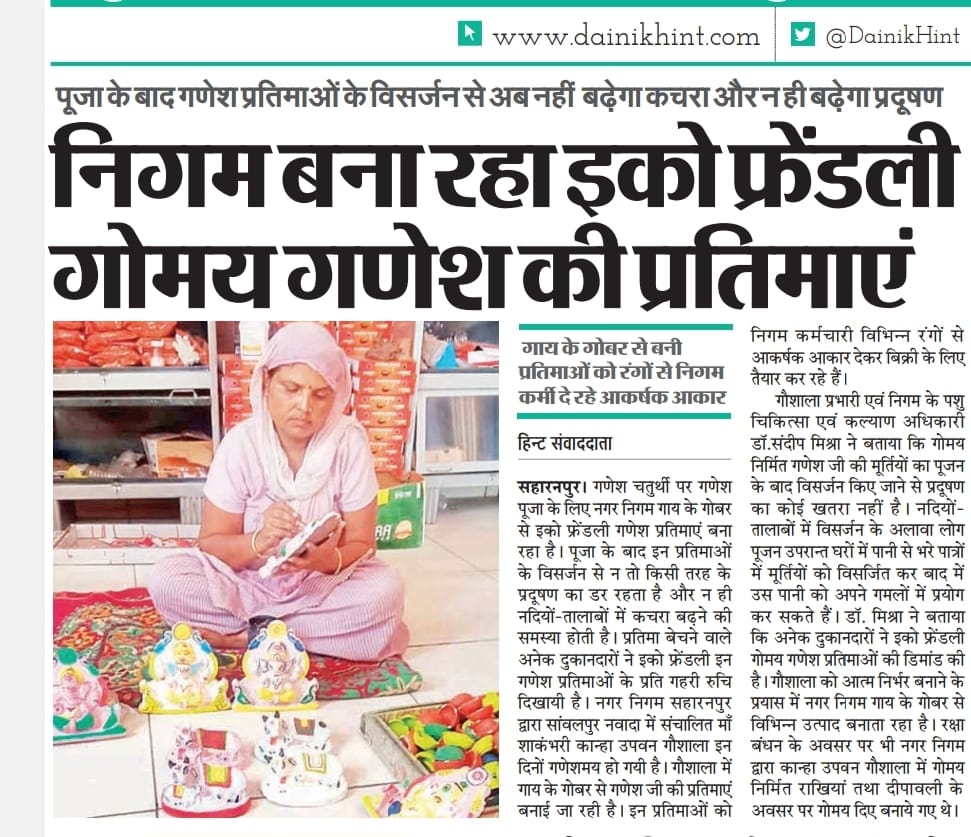 www.dainikhint.com

@DainikHint

पूजा के बाद गणेश प्रतिमाओं के विसर्जन से अब नहीं बढ़ेगा कचरा और न ही बढ़ेगा प्रदूषण

निगम बना रहा इको फ्रेंडली गोमय गणेश की प्रतिमाएं

गाय के गोबर से बनी प्रतिमाओं को रंगों से निगम कर्मी दे रहे आकर्षक आकार

हिन्ट संवाददाता

सहारनपुर। गणेश चतुर्थी पर गणेश पूजा के लिए नगर निगम गाय के गोबर से इको फ्रेंडली गणेश प्रतिमाएं बना रहा है। पूजा के बाद इन प्रतिमाओं के विसर्जन से न तो किसी तरह के प्रदूषण का डर रहता है और न ही नदियों-तालाबों में कचरा बढ़ने की समस्या होती है। प्रतिमा बेचने वाले अनेक दुकानदारों ने इको फ्रेंडली इन गणेश प्रतिमाओं के प्रति गहरी रुचि दिखायी है। नगर निगम सहारनपुर द्वारा सांवलपुर नवादा में संचालित माँ शाकंभरी कान्हा उपवन गौशाला इन दिनों गणेशमय हो गयी है। गौशाला में गाय के गोबर से गणेश जी की प्रतिमाएं बनाई जा रही है। इन प्रतिमाओं को निगम कर्मचारी विभिन्न रंगों से आकर्षक आकार देकर बिक्री के लिए तैयार कर रहे हैं।

गौशाला प्रभारी एवं निगम के पशु चिकित्सा एवं कल्याण अधिकारी डॉ.संदीप मिश्रा ने बताया कि गोमय निर्मित गणेश जी की मूर्तियों का पूजन के बाद विसर्जन किए जाने से प्रदूषण का कोई खतरा नहीं है। नदियों-तालाबों में विसर्जन के अलावा लोग पूजन उपरान्त घरों में पानी से भरे पात्रों में मूर्तियों को विसर्जित कर बाद में उस पानी को अपने गमलों में प्रयोग कर सकते हैं। डॉ. मिश्रा ने बताया कि अनेक दुकानदारों ने इको फ्रेंडली गोमय गणेश प्रतिमाओं की डिमांड की है। गौशाला को आत्म निर्भर बनाने के प्रयास में नगर निगम गाय के गोबर से विभिन्न उत्पाद बनाता रहा है। रक्षा बंधन के अवसर पर भी नगर निगम द्वारा कान्हा उपवन गौशाला में गोमय निर्मित राखियां तथा दीपावली के अवसर पर गोमय दिए बनाये गए थे।